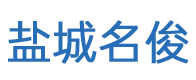 盐城名俊